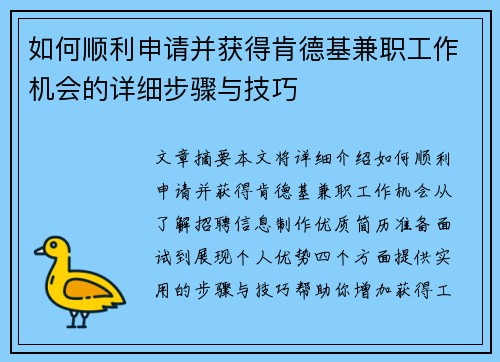 如何顺利申请并获得肯德基兼职工作机会的详细步骤与技巧

文章摘要本文将详细介绍如何顺利申请并获得肯德基兼职工作机会从了解招聘信息制作优质简历准备面试到展现个人优势四个方面提供实用的步骤与技巧帮助你增加获得工